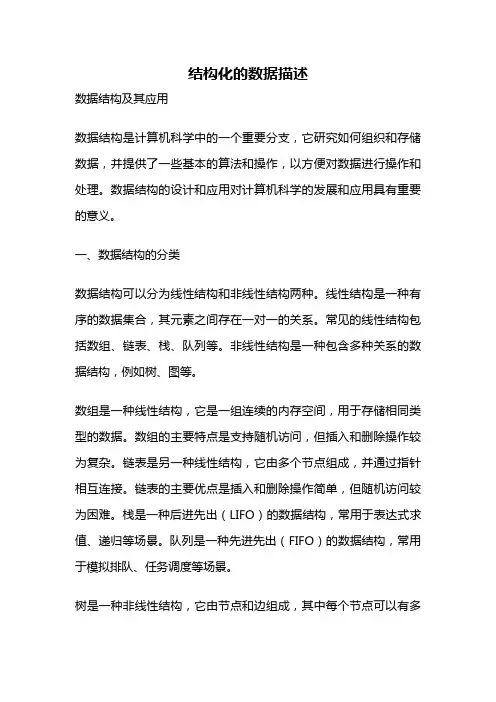 结构化的数据描述

数据结构及其应用

数据结构是计算机科学中的一个重要分支，它研究如何组织和存储数据，并提供了一些基本的算法和操作，以方便对数据进行操作和处理。数据结构的设计和应用对计算机科学的发展和应用具有重要的意义。

一、数据结构的分类

数据结构可以分为线性结构和非线性结构两种。线性结构是一种有序的数据集合，其元素之间存在一对一的关系。常见的线性结构包括数组、链表、栈、队列等。非线性结构是一种包含多种关系的数据结构，例如树、图等。

数组是一种线性结构，它是一组连续的内存空间，用于存储相同类型的数据。数组的主要特点是支持随机访问，但插入和删除操作较为复杂。链表是另一种线性结构，它由多个节点组成，并通过指针相互连接。链表的主要优点是插入和删除操作简单，但随机访问较为困难。栈是一种后进先出（LIFO）的数据结构，常用于表达式求值、递归等场景。队列是一种先进先出（FIFO）的数据结构，常用于模拟排队、任务调度等场景。

树是一种非线性结构，它由节点和边组成，其中每个节点可以有多